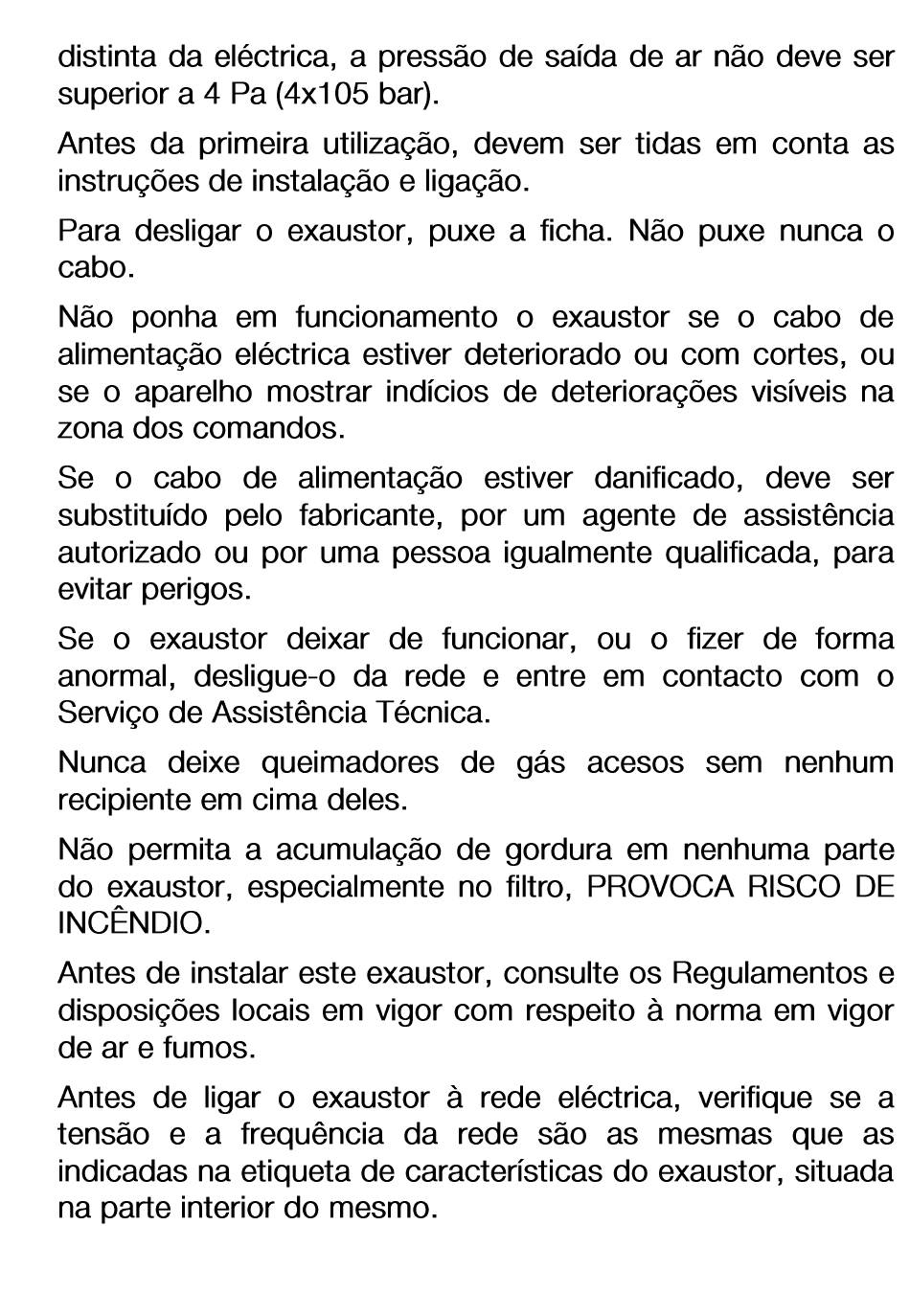 distinta da eléctrica, a pressão de saída de ar não deve ser superior a 4 Pa (4x105 bar).

Antes da primeira utilização, devem ser tidas em conta as instruções de instalação e ligação.

Para desligar o exaustor, puxe a ficha. Não puxe nunca o cabo.

Não ponha em funcionamento o exaustor se o cabo de alimentação eléctrica estiver deteriorado ou com cortes, ou se o aparelho mostrar indícios de deteriorações visíveis na zona dos comandos.

Se o cabo de alimentação estiver danificado, deve ser substituído pelo fabricante, por um agente de assistência autorizado ou por uma pessoa igualmente qualificada, para evitar perigos.

Se o exaustor deixar de funcionar, ou o fizer de forma anormal, desligue-o da rede e entre em contacto com o Serviço de Assistência Técnica.

Nunca deixe queimadores de gás acesos sem nenhum recipiente em cima deles.

Não permita a acumulação de gordura em nenhuma parte do exaustor, especialmente no filtro, PROVOCA RISCO DE INCÊNDIO.

Antes de instalar este exaustor, consulte os Regulamentos e disposições locais em vigor com respeito à norma em vigor de ar e fumos.

Antes de ligar o exaustor à rede eléctrica, verifique se a tensão e a frequência da rede são as mesmas que as indicadas na etiqueta de características do exaustor, situada na parte interior do mesmo.